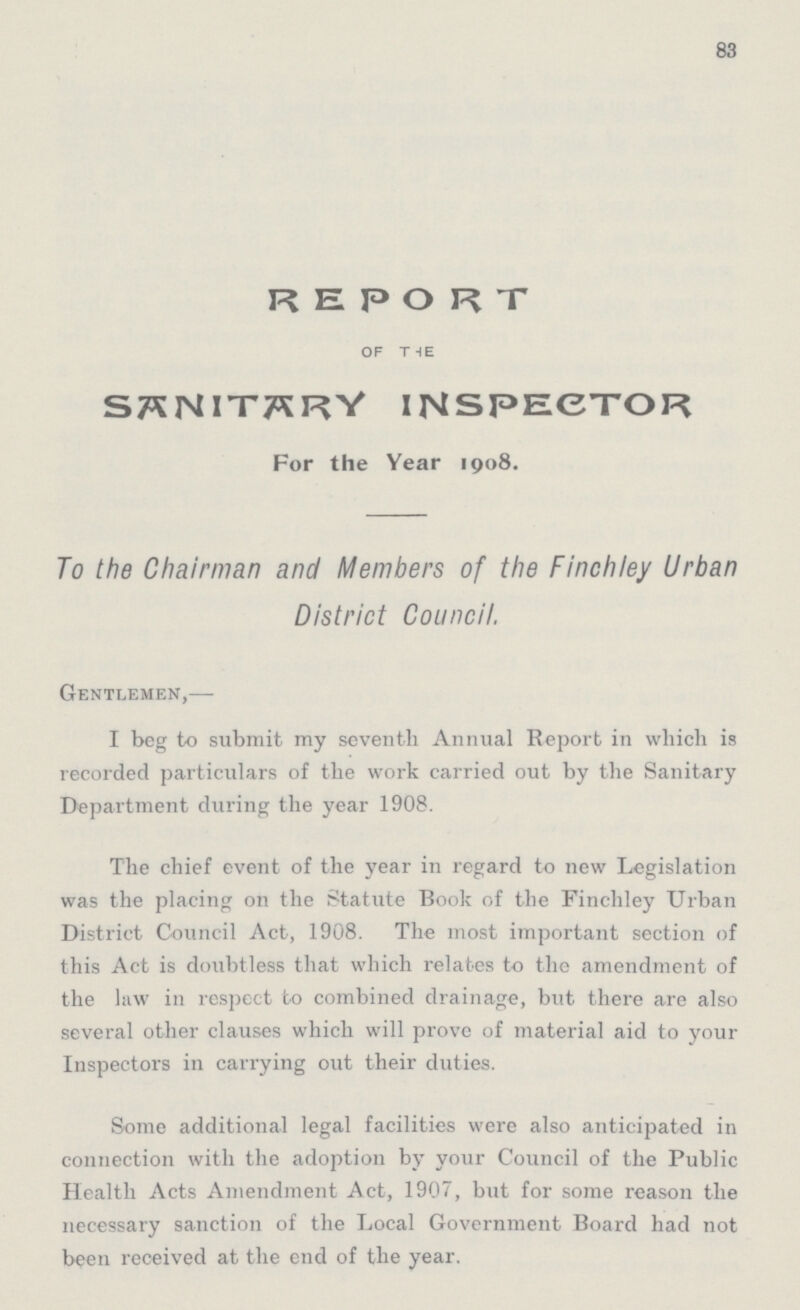 83

REPORT

OF THE

SANITARY INSPECTOR

For the Year 1908.

To the Chairman and Members of the Finchley Urban District Council.

Gentlemen,—

I beg to submit my seventh Annual Report in which is recorded particulars of the work carried out by the Sanitary Department during the year 1908.

The chief event of the year in regard to new Legislation was the placing on the Statute Book of the Finchley Urban District Council Act, 1908. The most important section of this Act is doubtless that which relates to the amendment of the law in respect to combined drainage, but there are also several other clauses which will prove of material aid to your Inspectors in carrying out their duties.

Some additional legal facilities were also anticipated in connection with the adoption by your Council of the Public Health Acts Amendment Act, 1907, but for some reason the necessary sanction of the Local Government Board had not been received at the end of the year.